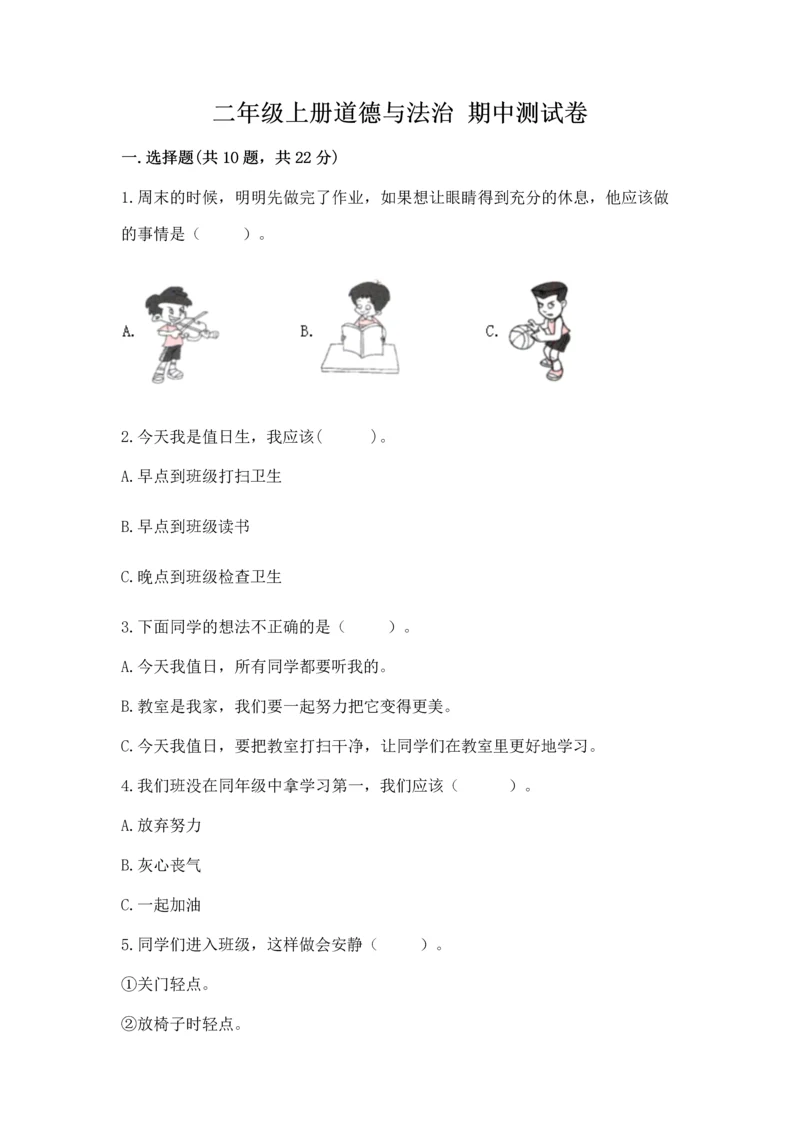 二年级上册道德与法治 期中测试卷

一.选择题(共10题，共22分)

1.周末的时候，明明先做完了作业，如果想让眼睛得到充分的休息，他应该做的事情是（　　）。

A.

B.

C.

2.今天我是值日生，我应该(　　)。

A.早点到班级打扫卫生

B.早点到班级读书

C.晚点到班级检查卫生

3.下面同学的想法不正确的是（　　）。

A.今天我值日，所有同学都要听我的。

B.教室是我家，我们要一起努力把它变得更美。

C.今天我值日，要把教室打扫干净，让同学们在教室里更好地学习。

4.我们班没在同年级中拿学习第一，我们应该（　　）。

A.放弃努力

B.灰心丧气

C.一起加油

5.同学们进入班级，这样做会安静（　　）。

①关门轻点。

②放椅子时轻点。